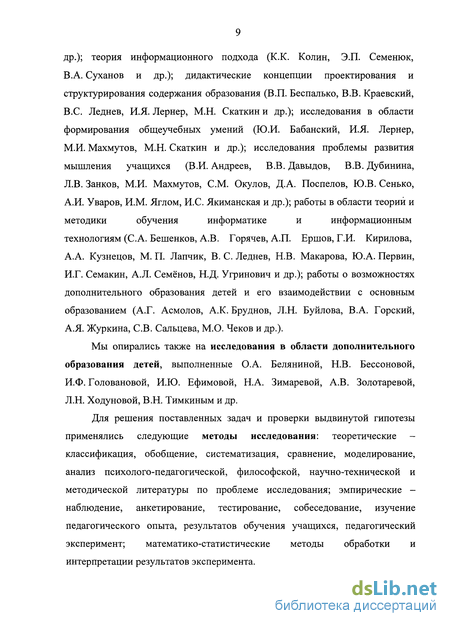 9

др.); теория информационного подхода (К.К. Колин, Э.П. Семенюк, В.А. Суханов и др.); дидактические концепции проектирования и структурирования содержания образования (В.П. Беспалько, В.В. Краевский, В.С. Леднев, И.Я. Лернер, М.Н. Скаткин и др.); исследования в области формирования общеучебных умений (Ю.И. Бабанский, И.Я. Лернер, М.И. Махмутов, М.Н. Скаткин и др.); исследования проблемы развития мышления учащихся (В.И. Андреев, В.В. Давыдов, В.В. Дубинина, Л.В. Занков, М.И. Махмутов, С.М. Окулов, Д.А. Поспелов, Ю.В. Сенько, А.И. Уваров, И.М. Яглом, И.С. Якиманская и др.); работы в области теорий и методики обучения информатике и информационным технологиям (С.А. Бешенков, А.В. Горячев, А.П. Ершов, Г.И. Кирилова, А.А. Кузнецов, М. П. Лапчик, В. С. Леднев, Н.В. Макарова, Ю.А. Первин, И.Г. Семакин, А.Л. Семёнов, Н.Д. Угринович и др.); работы о возможностях дополнительного образования детей и его взаимодействии с основным образованием (А.Г. Асмолов, А.К. Бруднов, Л.Н. Буйлова, В.А. Горский, А.Я. Журкина, С.В. Сальцева, М.О. Чеков и др.).

Мы опирались также на исследования в области дополнительного образования детей, выполненные О.А. Беляниной, Н.В. Бессоновой, И.Ф. Головановой, И.Ю. Ефимовой, Н.А. Зимаревой, А.В. Золотаревой, Л.Н. Ходуновой, В.Н. Тимкиным и др.

Для решения поставленных задач и проверки выдвинутой гипотезы применялись следующие методы исследования: теоретические – классификация, обобщение, систематизация, сравнение, моделирование, анализ психолого-педагогической, философской, научно-технической и методической литературы по проблеме исследования; эмпирические – наблюдение, анкетирование, тестирование, собеседование, изучение педагогического опыта, результатов обучения учащихся, педагогический эксперимент; математико-статистические методы обработки и интерпретации результатов эксперимента.

dsLib.net
библиотека диссертаций